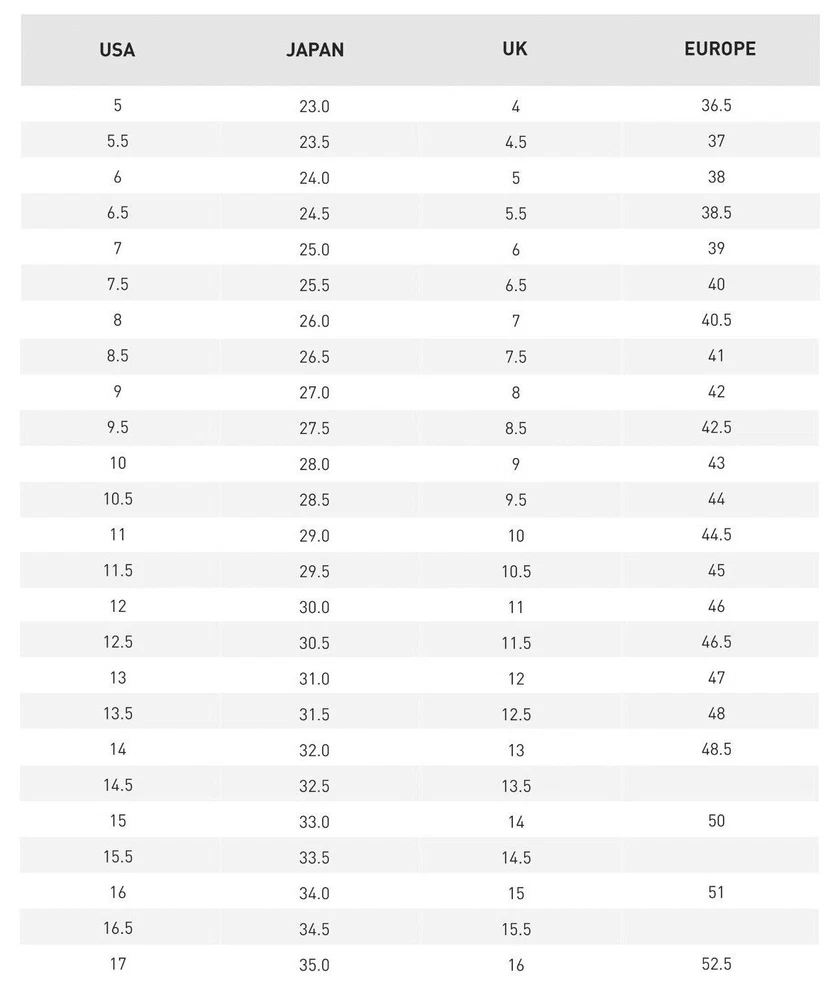 | USA | JAPAN | UK | EUROPE |
|---|---|---|---|
| 5 | 23.0 | 4 | 36.5 |
| 5.5 | 23.5 | 4.5 | 37 |
| 6 | 24.0 | 5 | 38 |
| 6.5 | 24.5 | 5.5 | 38.5 |
| 7 | 25.0 | 6 | 39 |
| 7.5 | 25.5 | 6.5 | 40 |
| 8 | 26.0 | 7 | 40.5 |
| 8.5 | 26.5 | 7.5 | 41 |
| 9 | 27.0 | 8 | 42 |
| 9.5 | 27.5 | 8.5 | 42.5 |
| 10 | 28.0 | 9 | 43 |
| 10.5 | 28.5 | 9.5 | 44 |
| 11 | 29.0 | 10 | 44.5 |
| 11.5 | 29.5 | 10.5 | 45 |
| 12 | 30.0 | 11 | 46 |
| 12.5 | 30.5 | 11.5 | 46.5 |
| 13 | 31.0 | 12 | 47 |
| 13.5 | 31.5 | 12.5 | 48 |
| 14 | 32.0 | 13 | 48.5 |
| 14.5 | 32.5 | 13.5 | |
| 15 | 33.0 | 14 | 50 |
| 15.5 | 33.5 | 14.5 | |
| 16 | 34.0 | 15 | 51 |
| 16.5 | 34.5 | 15.5 | |
| 17 | 35.0 | 16 | 52.5 |